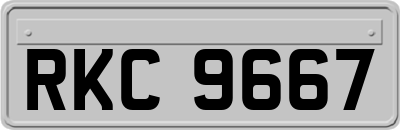 RKC 9667